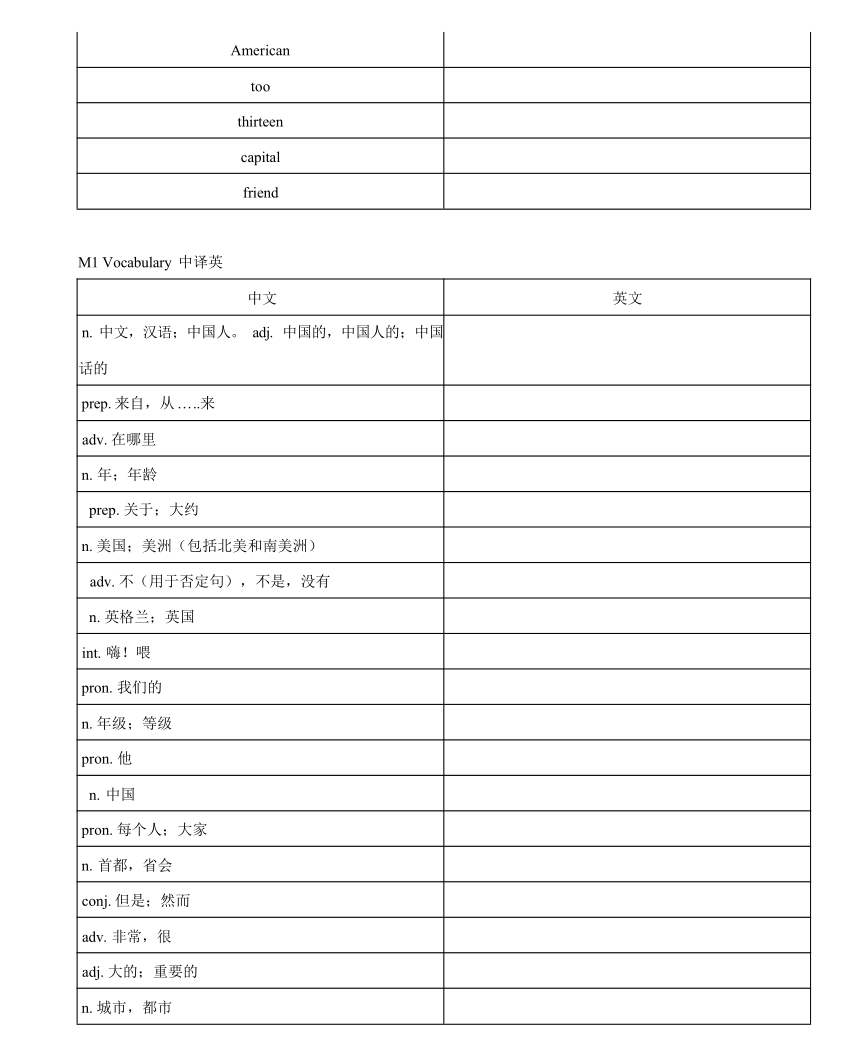 | | |
|---|---|
| American | |
| too | |
| thirteen | |
| capital | |
| friend | |

M1 Vocabulary 中译英

| 中文 | 英文 |
|---|---|
| n. 中文，汉语；中国人。 adj. 中国的，中国人的；中国话的 | |
| prep. 来自，从 …..来 | |
| adv. 在哪里 | |
| n. 年；年龄 | |
| prep. 关于；大约 | |
| n. 美国；美洲（包括北美和南美洲） | |
| adv. 不（用于否定句），不是，没有 | |
| n. 英格兰；英国 | |
| int. 嗨！喂 | |
| pron. 我们的 | |
| n. 年级；等级 | |
| pron. 他 | |
| n. 中国 | |
| pron. 每个人；大家 | |
| n. 首都，省会 | |
| conj. 但是；然而 | |
| adv. 非常，很 | |
| adj. 大的；重要的 | |
| n. 城市，都市 | |